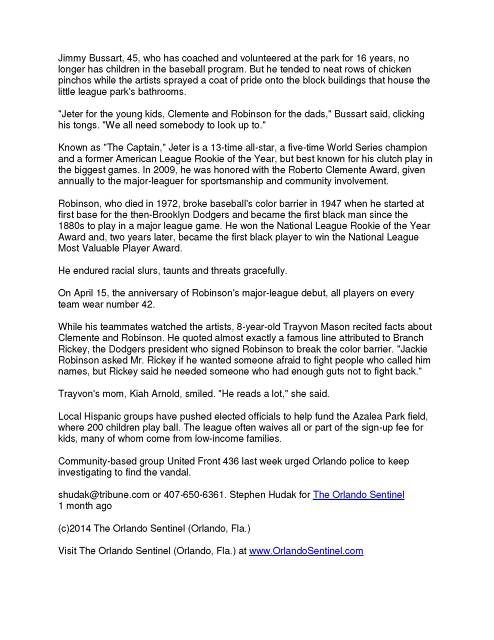 Jimmy Bussart, 45, who has coached and volunteered at the park for 16 years, no longer has children in the baseball program. But he tended to neat rows of chicken pinchos while the artists sprayed a coat of pride onto the block buildings that house the little league park's bathrooms.

"Jeter for the young kids, Clemente and Robinson for the dads," Bussart said, clicking his tongs. "We all need somebody to look up to."

Known as "The Captain," Jeter is a 13-time all-star, a five-time World Series champion and a former American League Rookie of the Year, but best known for his clutch play in the biggest games. In 2009, he was honored with the Roberto Clemente Award, given annually to the major-leaguer for sportsmanship and community involvement.

Robinson, who died in 1972, broke baseball's color barrier in 1947 when he started at first base for the then-Brooklyn Dodgers and became the first black man since the 1880s to play in a major league game. He won the National League Rookie of the Year Award and, two years later, became the first black player to win the National League Most Valuable Player Award.

He endured racial slurs, taunts and threats gracefully.

On April 15, the anniversary of Robinson's major-league debut, all players on every team wear number 42.

While his teammates watched the artists, 8-year-old Trayvon Mason recited facts about Clemente and Robinson. He quoted almost exactly a famous line attributed to Branch Rickey, the Dodgers president who signed Robinson to break the color barrier. "Jackie Robinson asked Mr. Rickey if he wanted someone afraid to fight people who called him names, but Rickey said he needed someone who had enough guts not to fight back."

Trayvon's mom, Kiah Arnold, smiled. "He reads a lot," she said.

Local Hispanic groups have pushed elected officials to help fund the Azalea Park field, where 200 children play ball. The league often waives all or part of the sign-up fee for kids, many of whom come from low-income families.

Community-based group United Front 436 last week urged Orlando police to keep investigating to find the vandal.

shudak@tribune.com or 407-650-6361. Stephen Hudak for The Orlando Sentinel
1 month ago

(c)2014 The Orlando Sentinel (Orlando, Fla.)

Visit The Orlando Sentinel (Orlando, Fla.) at www.OrlandoSentinel.com